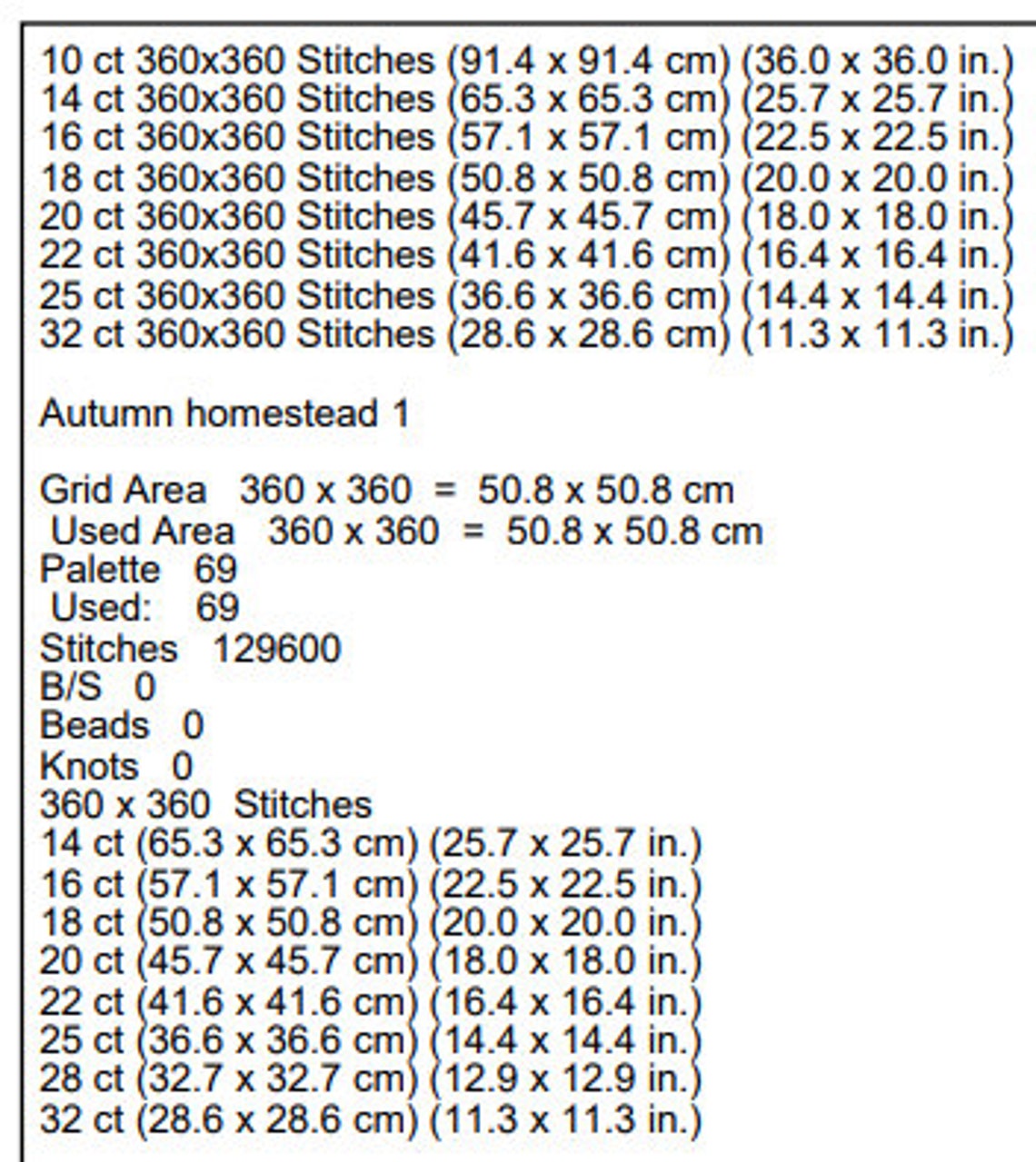 10 ct 360x360 Stitches (91.4 x 91.4 cm) (36.0 x 36.0 in.)
14 ct 360x360 Stitches (65.3 x 65.3 cm) (25.7 x 25.7 in.)
16 ct 360x360 Stitches (57.1 x 57.1 cm) (22.5 x 22.5 in.)
18 ct 360x360 Stitches (50.8 x 50.8 cm) (20.0 x 20.0 in.)
20 ct 360x360 Stitches (45.7 x 45.7 cm) (18.0 x 18.0 in.)
22 ct 360x360 Stitches (41.6 x 41.6 cm) (16.4 x 16.4 in.)
25 ct 360x360 Stitches (36.6 x 36.6 cm) (14.4 x 14.4 in.)
32 ct 360x360 Stitches (28.6 x 28.6 cm) (11.3 x 11.3 in.)

Autumn homestead 1

Grid Area 360 x 360 = 50.8 x 50.8 cm
Used Area 360 x 360 = 50.8 x 50.8 cm
Palette 69
Used: 69
Stitches 129600
B/S 0
Beads 0
Knots 0
360 x 360 Stitches
14 ct (65.3 x 65.3 cm) (25.7 x 25.7 in.)
16 ct (57.1 x 57.1 cm) (22.5 x 22.5 in.)
18 ct (50.8 x 50.8 cm) (20.0 x 20.0 in.)
20 ct (45.7 x 45.7 cm) (18.0 x 18.0 in.)
22 ct (41.6 x 41.6 cm) (16.4 x 16.4 in.)
25 ct (36.6 x 36.6 cm) (14.4 x 14.4 in.)
28 ct (32.7 x 32.7 cm) (12.9 x 12.9 in.)
32 ct (28.6 x 28.6 cm) (11.3 x 11.3 in.)